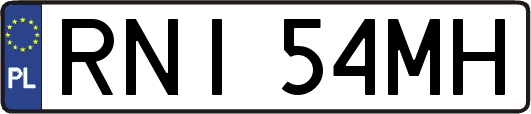 PL

RNI 54MH